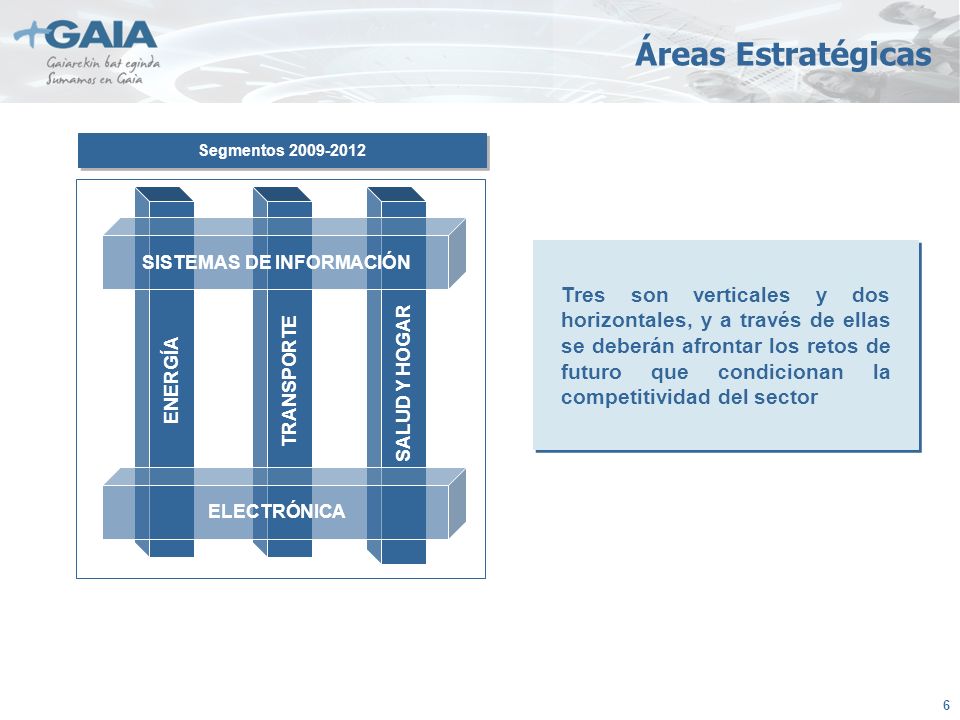 +GAIA
Gaiarekin bat eginda
Sumamos en Gaia

Áreas Estratégicas

Segmentos 2009-2012

SISTEMAS DE INFORMACIÓN

ENERGÍA

TRANSPORTE

SALUD Y HOGAR

ELECTRÓNICA

Tres son verticales y dos horizontales, y a través de ellas se deberán afrontar los retos de futuro que condicionan la competitividad del sector

6